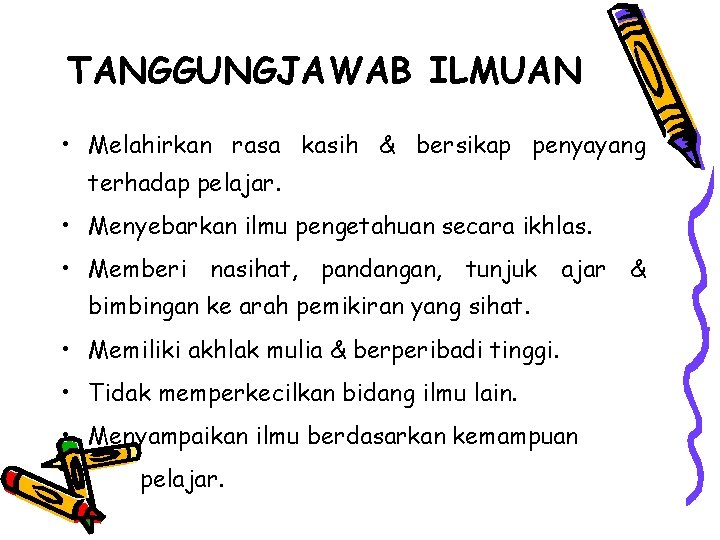 TANGGUNGJAWAB ILMUAN

• Melahirkan rasa kasih & bersikap penyayang terhadap pelajar.
• Menyebarkan ilmu pengetahuan secara ikhlas.
• Memberi nasihat, pandangan, tunjuk ajar & bimbingan ke arah pemikiran yang sihat.
• Memiliki akhlak mulia & berperibadi tinggi.
• Tidak memperkecilkan bidang ilmu lain.
• Menyampaikan ilmu berdasarkan kemampuan pelajar.